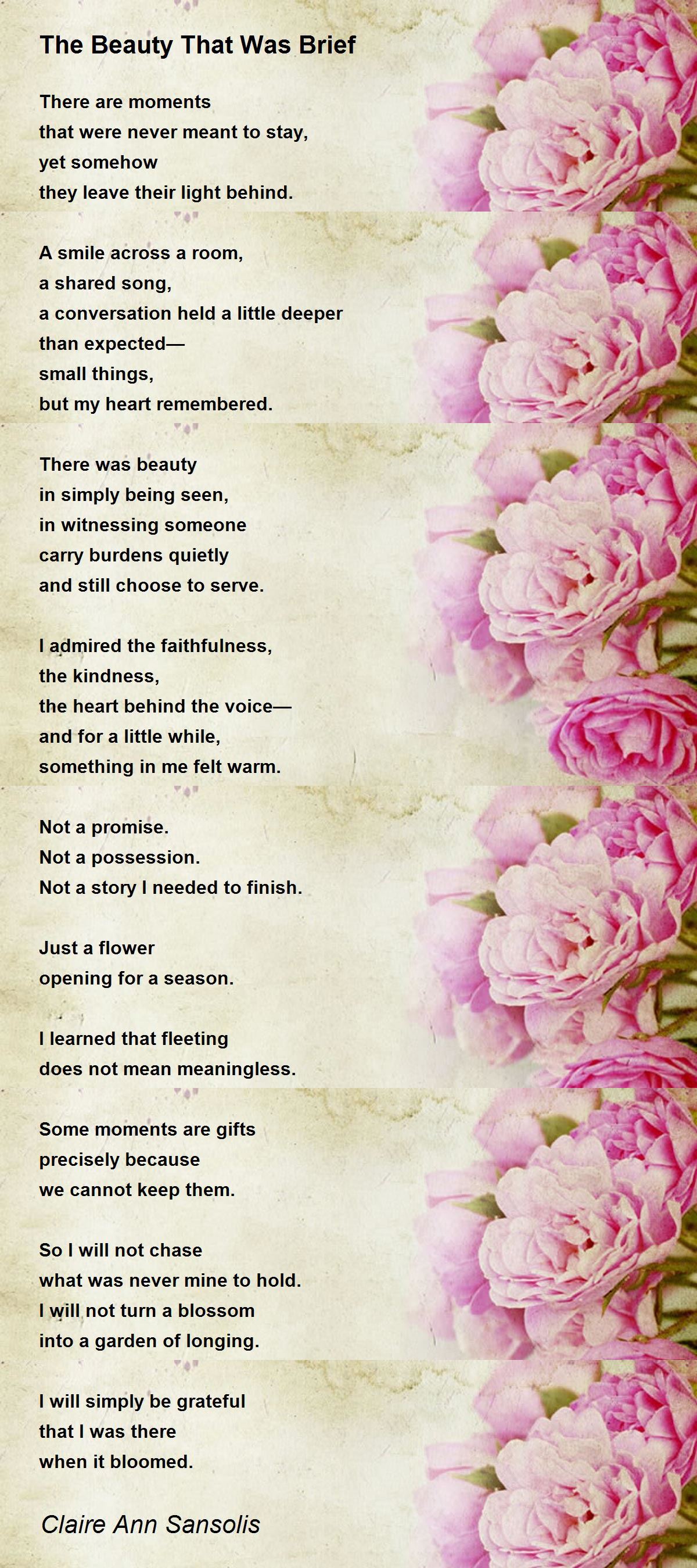 The Beauty That Was Brief

There are moments
that were never meant to stay,
yet somehow
they leave their light behind.

A smile across a room,
a shared song,
a conversation held a little deeper
than expected—
small things,
but my heart remembered.

There was beauty
in simply being seen,
in witnessing someone
carry burdens quietly
and still choose to serve.

I admired the faithfulness,
the kindness,
the heart behind the voice—
and for a little while,
something in me felt warm.

Not a promise.
Not a possession.
Not a story I needed to finish.

Just a flower
opening for a season.

I learned that fleeting
does not mean meaningless.

Some moments are gifts
precisely because
we cannot keep them.

So I will not chase
what was never mine to hold.
I will not turn a blossom
into a garden of longing.

I will simply be grateful
that I was there
when it bloomed.

Claire Ann Sansolis